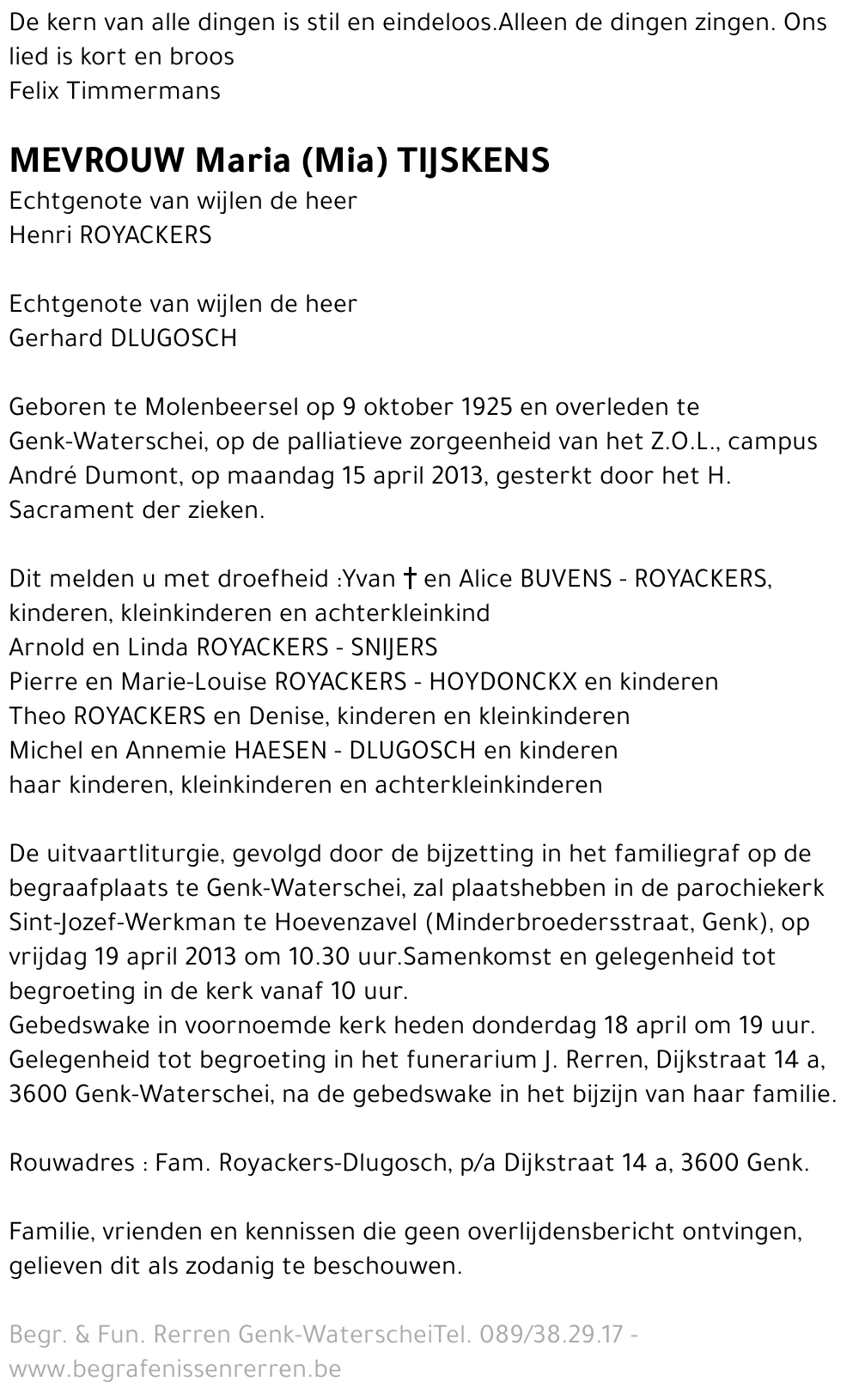 De kern van alle dingen is stil en eindeloos.Alleen de dingen zingen. Ons lied is kort en broos
Felix Timmermans

MEVROUW Maria (Mia) TIJSKENS
Echtgenote van wijlen de heer
Henri ROYACKERS

Echtgenote van wijlen de heer
Gerhard DLUGOSCH

Geboren te Molenbeersel op 9 oktober 1925 en overleden te Genk-Waterschei, op de palliatieve zorgeenheid van het Z.O.L., campus André Dumont, op maandag 15 april 2013, gesterkt door het H. Sacrament der zieken.

Dit melden u met droefheid :Yvan † en Alice BUVENS - ROYACKERS, kinderen, kleinkinderen en achterkleinkind
Arnold en Linda ROYACKERS - SNIJERS
Pierre en Marie-Louise ROYACKERS - HOYDONCKX en kinderen
Theo ROYACKERS en Denise, kinderen en kleinkinderen
Michel en Annemie HAESEN - DLUGOSCH en kinderen
haar kinderen, kleinkinderen en achterkleinkinderen

De uitvaartliturgie, gevolgd door de bijzetting in het familiegraf op de begraafplaats te Genk-Waterschei, zal plaatshebben in de parochiekerk Sint-Jozef-Werkman te Hoevenzavel (Minderbroedersstraat, Genk), op vrijdag 19 april 2013 om 10.30 uur.Samenkomst en gelegenheid tot begroeting in de kerk vanaf 10 uur.
Gebedswake in voornoemde kerk heden donderdag 18 april om 19 uur. Gelegenheid tot begroeting in het funerarium J. Rerren, Dijkstraat 14 a, 3600 Genk-Waterschei, na de gebedswake in het bijzijn van haar familie.

Rouwadres : Fam. Royackers-Dlugosch, p/a Dijkstraat 14 a, 3600 Genk.

Familie, vrienden en kennissen die geen overlijdensbericht ontvingen, gelieven dit als zodanig te beschouwen.

Begr. & Fun. Rerren Genk-WaterscheiTel. 089/38.29.17 - www.begrafenissenrerren.be